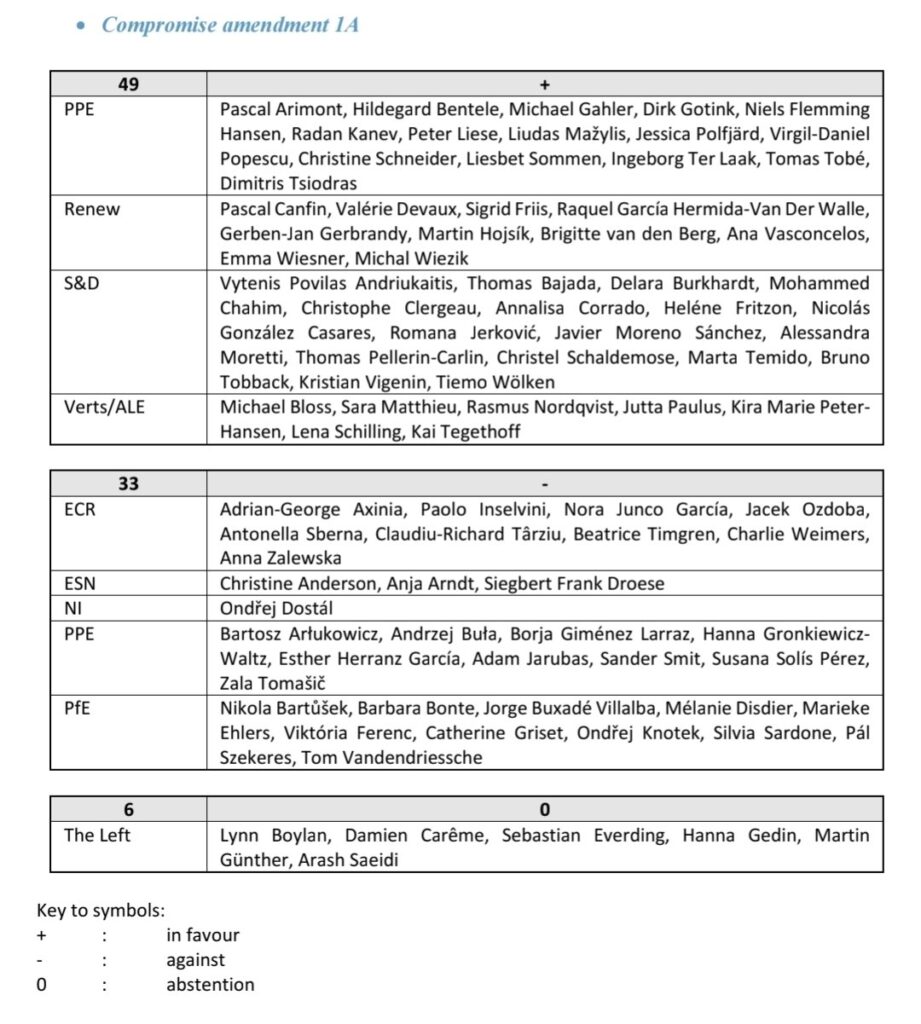 • Compromise amendment 1A

| 49 | + |
|---|---|
| PPE | Pascal Arimont, Hildegard Bentele, Michael Gahler, Dirk Gotink, Niels Flemming Hansen, Radan Kanev, Peter Liese, Liudas Mažylis, Jessica Polfjärd, Virgil-Daniel Popescu, Christine Schneider, Liesbet Sommen, Ingeborg Ter Laak, Tomas Tobé, Dimitris Tsiodras |
| Renew | Pascal Canfin, Valérie Devaux, Sigrid Friis, Raquel García Hermida-Van Der Walle, Gerben-Jan Gerbrandy, Martin Hojsík, Brigitte van den Berg, Ana Vasconcelos, Emma Wiesner, Michal Wiezik |
| S&D | Vytenis Povilas Andriukaitis, Thomas Bajada, Delara Burkhardt, Mohammed Chahim, Christophe Clergeau, Annalisa Corrado, Heléne Fritzon, Nicolás González Casares, Romana Jerković, Javier Moreno Sánchez, Alessandra Moretti, Thomas Pellerin-Carlin, Christel Schaldemose, Marta Temido, Bruno Tobback, Kristian Vigenin, Tiemo Wölken |
| Verts/ALE | Michael Bloss, Sara Matthieu, Rasmus Nordqvist, Jutta Paulus, Kira Marie Peter-Hansen, Lena Schilling, Kai Tegethoff |

| 33 | - |
|---|---|
| ECR | Adrian-George Axinia, Paolo Inselvini, Nora Junco García, Jacek Ozdoba, Antonella Sberna, Claudiu-Richard Târziu, Beatrice Timgren, Charlie Weimers, Anna Zalewska |
| ESN | Christine Anderson, Anja Arndt, Siegbert Frank Droese |
| NI | Ondřej Dostál |
| PPE | Bartosz Arłukowicz, Andrzej Buła, Borja Giménez Larraz, Hanna Gronkiewicz-Waltz, Esther Herranz García, Adam Jarubas, Sander Smit, Susana Solís Pérez, Zala Tomašič |
| PfE | Nikola Bartůšek, Barbara Bonte, Jorge Buxadé Villalba, Mélanie Disdier, Marieke Ehlers, Viktória Ferenc, Catherine Griset, Ondřej Knotek, Silvia Sardone, Pál Szekeres, Tom Vandendriessche |

| 6 | 0 |
|---|---|
| The Left | Lynn Boylan, Damien Carême, Sebastian Everding, Hanna Gedin, Martin Günther, Arash Saeidi |

Key to symbols:
+ : in favour
- : against
0 : abstention